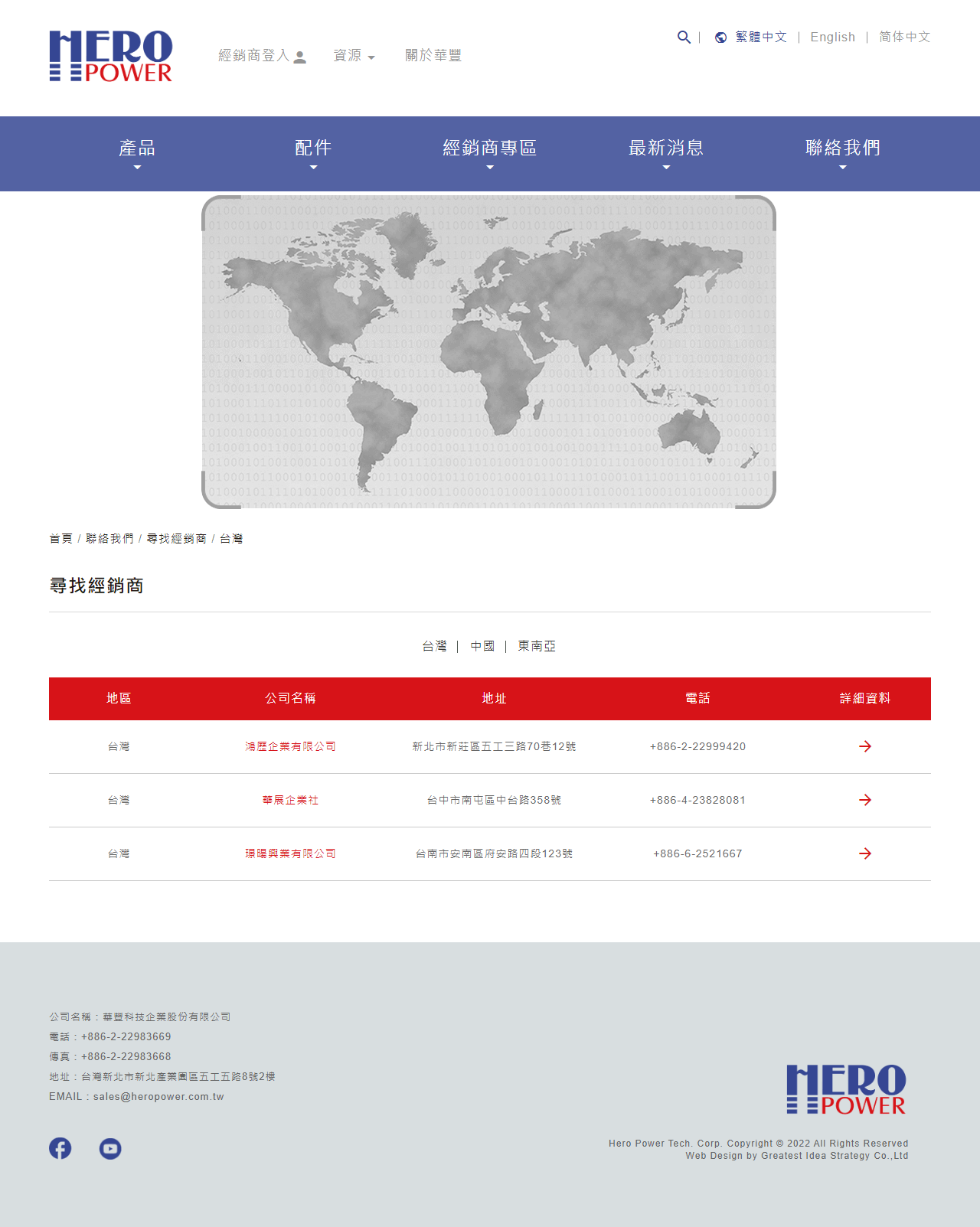 HERO POWER

經銷商登入 資源 關於華豐

| 繁體中文 | English | 简体中文

產品 配件 經銷商專區 最新消息 聯絡我們

首頁 / 聯絡我們 / 尋找經銷商 / 台灣

尋找經銷商

台灣 | 中國 | 東南亞

| 地區 | 公司名稱 | 地址 | 電話 | 詳細資料 |
|---|---|---|---|---|
| 台灣 | 鴻歷企業有限公司 | 新北市新莊區五工三路70巷12號 | +886-2-22999420 | → |
| 台灣 | 華展企業社 | 台中市南屯區中台路358號 | +886-4-23828081 | → |
| 台灣 | 璟暘興業有限公司 | 台南市安南區府安路四段123號 | +886-6-2521667 | → |

公司名稱：華豐科技企業股份有限公司
電話：+886-2-22983669
傳真：+886-2-22983668
地址：台灣新北市新北產業園區五工五路8號2樓
EMAIL：sales@heropower.com.tw

HERO POWER

Hero Power Tech. Corp. Copyright © 2022 All Rights Reserved
Web Design by Greatest Idea Strategy Co.,Ltd